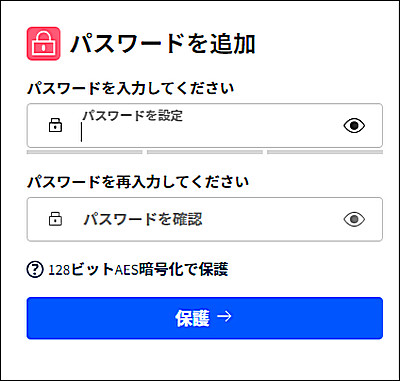 パスワードを追加

パスワードを入力してください

パスワードを設定

パスワードを再入力してください

パスワードを確認

128ビットAES暗号化で保護

保護 →